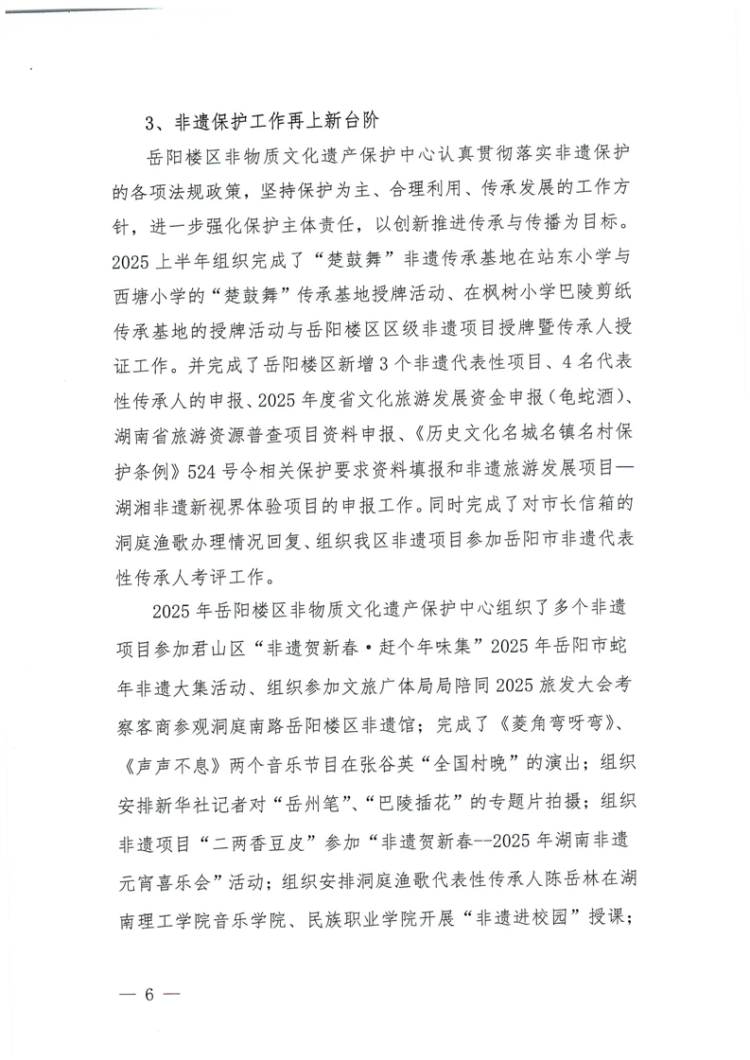 3、非遗保护工作再上新台阶

岳阳楼区非物质文化遗产保护中心认真贯彻落实非遗保护的各项法规政策，坚持保护为主、合理利用、传承发展的工作方针，进一步强化保护主体责任，以创新推进传承与传播为目标。2025上半年组织完成了“楚鼓舞”非遗传承基地在站东小学与西塘小学的“楚鼓舞”传承基地授牌活动、在枫树小学巴陵剪纸传承基地的授牌活动与岳阳楼区区级非遗项目授牌暨传承人授证工作。并完成了岳阳楼区新增3个非遗代表性项目、4名代表性传承人的申报、2025年度省文化旅游发展资金申报（龟蛇酒）、湖南省旅游资源普查项目资料申报、《历史文化名城名镇名村保护条例》524号令相关保护要求资料填报和非遗旅游发展项目—湖湘非遗新视界体验项目的申报工作。同时完成了对市长信箱的洞庭渔歌办理情况回复、组织我区非遗项目参加岳阳市非遗代表性传承人考评工作。

2025年岳阳楼区非物质文化遗产保护中心组织了多个非遗项目参加君山区“非遗贺新春·赶个年味集”2025年岳阳市蛇年非遗大集活动、组织参加文旅广体局局陪同2025旅发大会考察客商参观洞庭南路岳阳楼区非遗馆；完成了《菱角弯呀弯》、《声声不息》两个音乐节目在张谷英“全国村晚”的演出；组织安排新华社记者对“岳州笔”、“巴陵插花”的专题片拍摄；组织非遗项目“二两香豆皮”参加“非遗贺新春--2025年湖南非遗元宵喜乐会”活动；组织安排洞庭渔歌代表性传承人陈岳林在湖南理工学院音乐学院、民族职业学院开展“非遗进校园”授课；

— 6 —